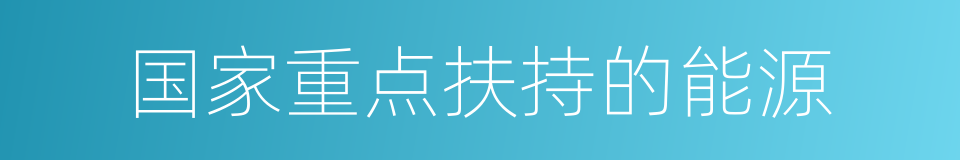 国家重点扶持的能源